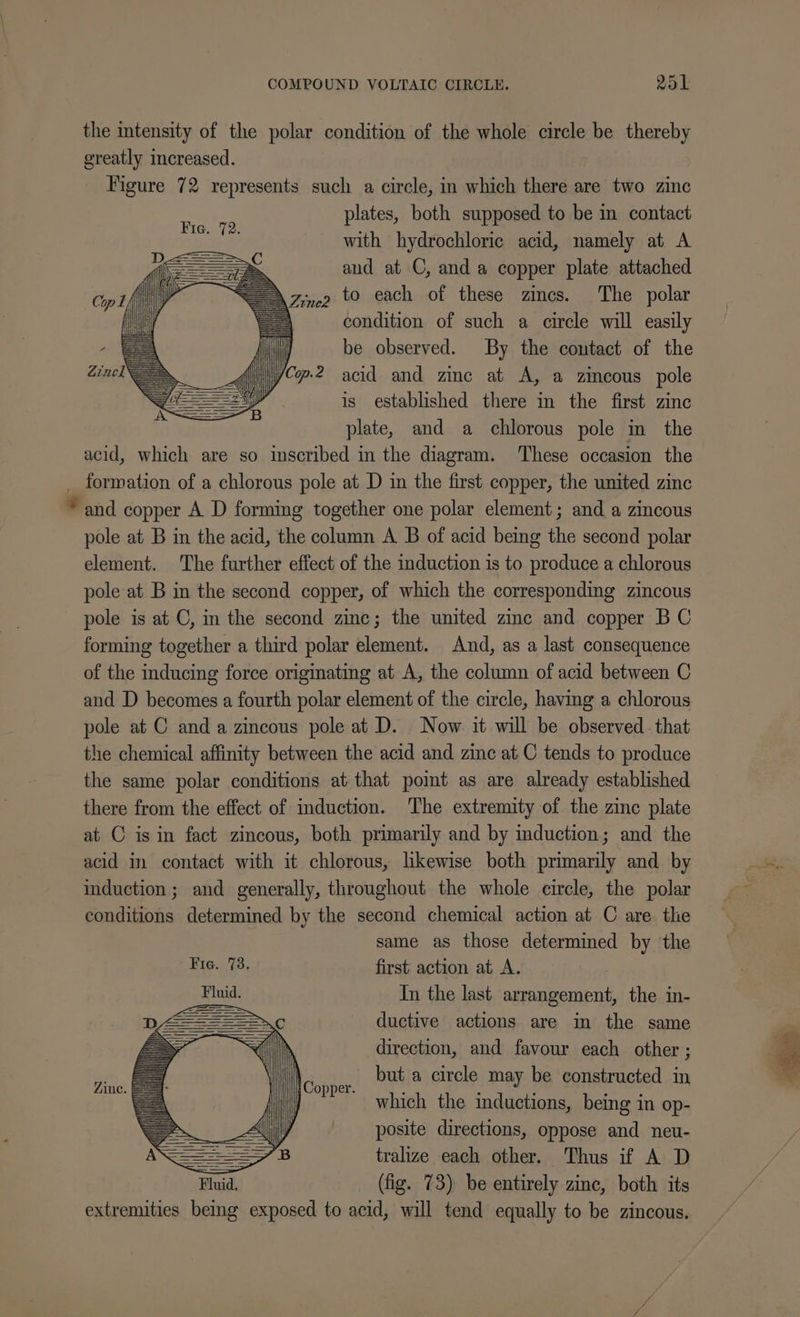 COMPOUND VOLTAIC CIRCLE. 251

the intensity of the polar condition of the whole circle be thereby greatly increased.

Figure 72 represents such a circle, in which there are two zinc plates, both supposed to be in contact with hydrochloric acid, namely at A and at C, and a copper plate attached to each of these zincs. The polar condition of such a circle will easily be observed. By the contact of the acid and zinc at A, a zincous pole is established there in the first zinc plate, and a chlorous pole in the acid, which are so inscribed in the diagram. These occasion the formation of a chlorous pole at D in the first copper, the united zinc and copper A D forming together one polar element; and a zincous pole at B in the acid, the column A B of acid being the second polar element. The further effect of the induction is to produce a chlorous pole at B in the second copper, of which the corresponding zincous pole is at C, in the second zinc; the united zinc and copper B C forming together a third polar element. And, as a last consequence of the inducing force originating at A, the column of acid between C and D becomes a fourth polar element of the circle, having a chlorous pole at C and a zincous pole at D. Now it will be observed that the chemical affinity between the acid and zinc at C tends to produce the same polar conditions at that point as are already established there from the effect of induction. The extremity of the zinc plate at C is in fact zincous, both primarily and by induction; and the acid in contact with it chlorous, likewise both primarily and by induction; and generally, throughout the whole circle, the polar conditions determined by the second chemical action at C are the same as those determined by the first action at A.

Fig. 72.

D C Cop 1 Zinc 2 Zinc 1 Cop. 2 A B

In the last arrangement, the inductive actions are in the same direction, and favour each other; but a circle may be constructed in which the inductions, being in opposite directions, oppose and neutralize each other. Thus if A D (fig. 73) be entirely zinc, both its extremities being exposed to acid, will tend equally to be zincous.

Fig. 73.

Fluid. D C Zinc. Copper. A B Fluid.